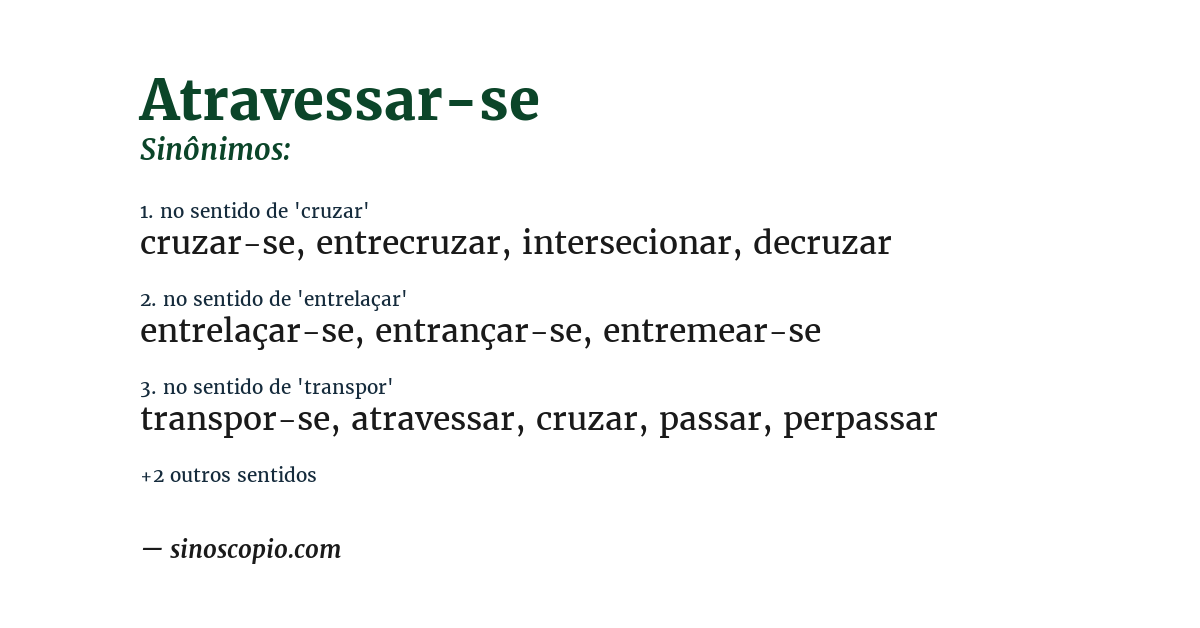 Atravessar-se
Sinônimos:

1. no sentido de 'cruzar'
cruzar-se, entrecruzar, intersecionar, decruzar

2. no sentido de 'entrelaçar'
entrelaçar-se, entrançar-se, entremear-se

3. no sentido de 'transpor'
transpor-se, atravessar, cruzar, passar, perpassar

+2 outros sentidos

— sinoscopio.com